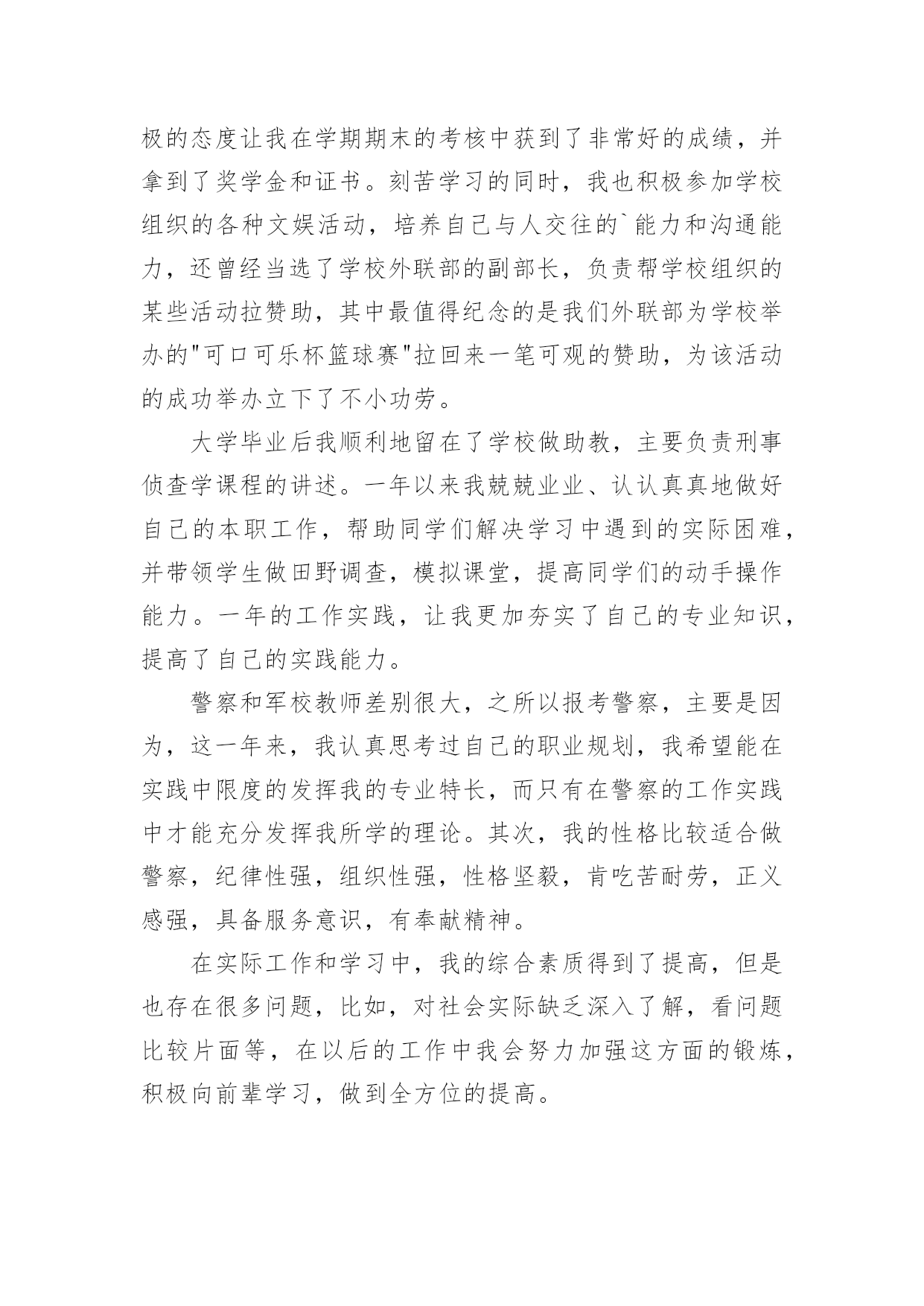 极的态度让我在学期期末的考核中获到了非常好的成绩，并拿到了奖学金和证书。刻苦学习的同时，我也积极参加学校组织的各种文娱活动，培养自己与人交往的`能力和沟通能力，还曾经当选了学校外联部的副部长，负责帮学校组织的某些活动拉赞助，其中最值得纪念的是我们外联部为学校举办的"可口可乐杯篮球赛"拉回来一笔可观的赞助，为该活动的成功举办立下了不小功劳。

大学毕业后我顺利地留在了学校做助教，主要负责刑事侦查学课程的讲述。一年以来我兢兢业业、认认真真地做好自己的本职工作，帮助同学们解决学习中遇到的实际困难，并带领学生做田野调查，模拟课堂，提高同学们的动手操作能力。一年的工作实践，让我更加夯实了自己的专业知识，提高了自己的实践能力。

警察和军校教师差别很大，之所以报考警察，主要是因为，这一年来，我认真思考过自己的职业规划，我希望能在实践中限度的发挥我的专业特长，而只有在警察的工作实践中才能充分发挥我所学的理论。其次，我的性格比较适合做警察，纪律性强，组织性强，性格坚毅，肯吃苦耐劳，正义感强，具备服务意识，有奉献精神。

在实际工作和学习中，我的综合素质得到了提高，但是也存在很多问题，比如，对社会实际缺乏深入了解，看问题比较片面等，在以后的工作中我会努力加强这方面的锻炼，积极向前辈学习，做到全方位的提高。